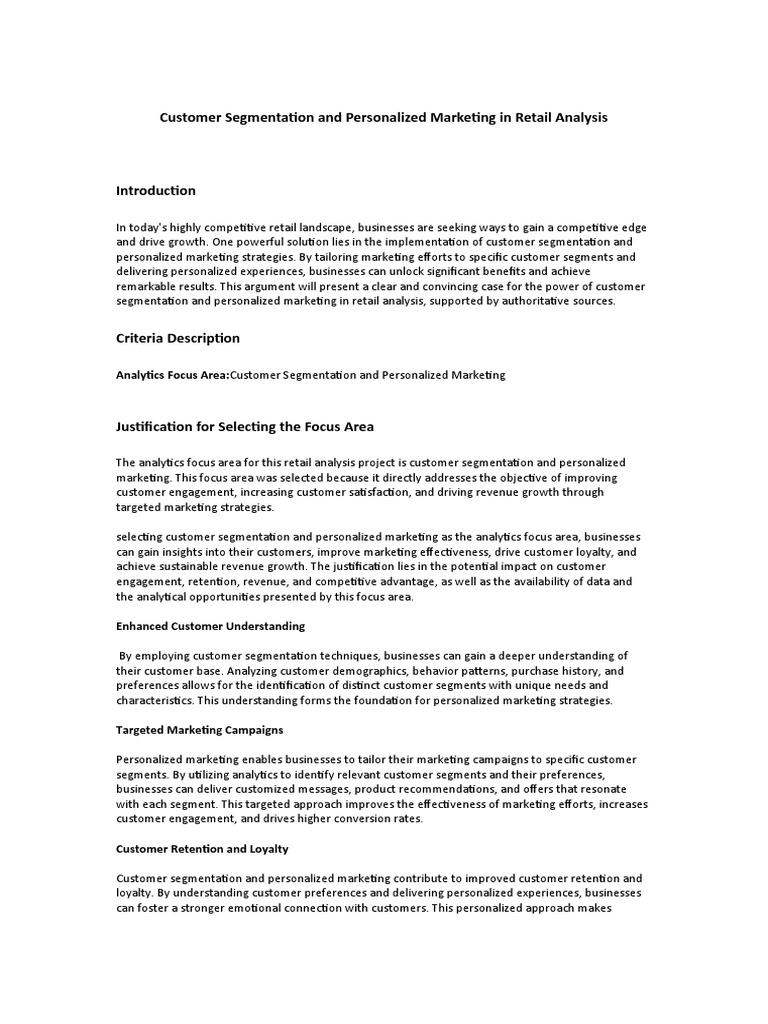 Customer Segmentation and Personalized Marketing in Retail Analysis

Introduction

In today's highly competitive retail landscape, businesses are seeking ways to gain a competitive edge and drive growth. One powerful solution lies in the implementation of customer segmentation and personalized marketing strategies. By tailoring marketing efforts to specific customer segments and delivering personalized experiences, businesses can unlock significant benefits and achieve remarkable results. This argument will present a clear and convincing case for the power of customer segmentation and personalized marketing in retail analysis, supported by authoritative sources.

Criteria Description

Analytics Focus Area:Customer Segmentation and Personalized Marketing

Justification for Selecting the Focus Area

The analytics focus area for this retail analysis project is customer segmentation and personalized marketing. This focus area was selected because it directly addresses the objective of improving customer engagement, increasing customer satisfaction, and driving revenue growth through targeted marketing strategies.

selecting customer segmentation and personalized marketing as the analytics focus area, businesses can gain insights into their customers, improve marketing effectiveness, drive customer loyalty, and achieve sustainable revenue growth. The justification lies in the potential impact on customer engagement, retention, revenue, and competitive advantage, as well as the availability of data and the analytical opportunities presented by this focus area.

Enhanced Customer Understanding

By employing customer segmentation techniques, businesses can gain a deeper understanding of their customer base. Analyzing customer demographics, behavior patterns, purchase history, and preferences allows for the identification of distinct customer segments with unique needs and characteristics. This understanding forms the foundation for personalized marketing strategies.

Targeted Marketing Campaigns

Personalized marketing enables businesses to tailor their marketing campaigns to specific customer segments. By utilizing analytics to identify relevant customer segments and their preferences, businesses can deliver customized messages, product recommendations, and offers that resonate with each segment. This targeted approach improves the effectiveness of marketing efforts, increases customer engagement, and drives higher conversion rates.

Customer Retention and Loyalty

Customer segmentation and personalized marketing contribute to improved customer retention and loyalty. By understanding customer preferences and delivering personalized experiences, businesses can foster a stronger emotional connection with customers. This personalized approach makes